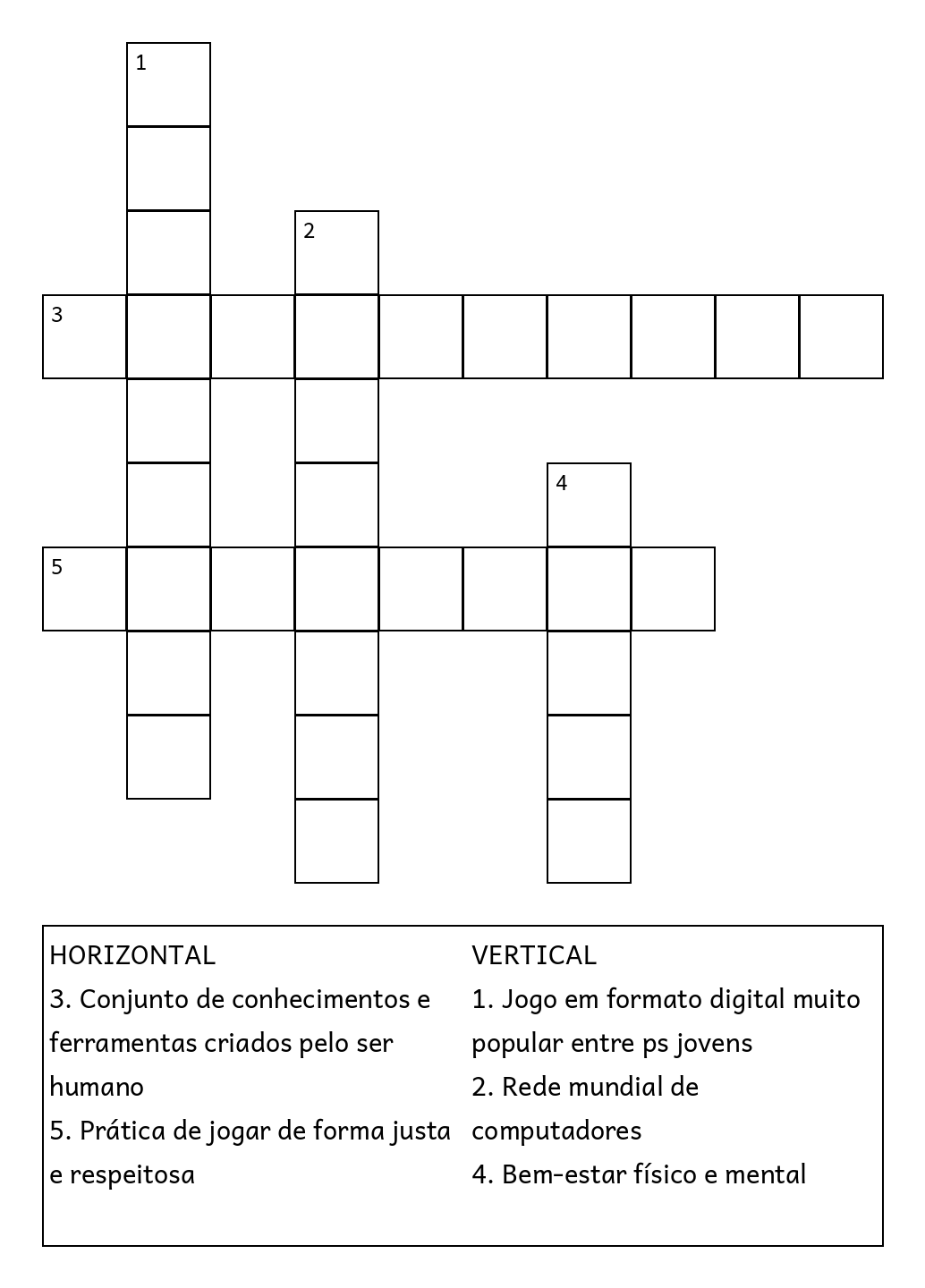 1

2

3

4

5

HORIZONTAL
3. Conjunto de conhecimentos e ferramentas criados pelo ser humano
5. Prática de jogar de forma justa e respeitosa

VERTICAL
1. Jogo em formato digital muito popular entre ps jovens
2. Rede mundial de computadores
4. Bem-estar físico e mental